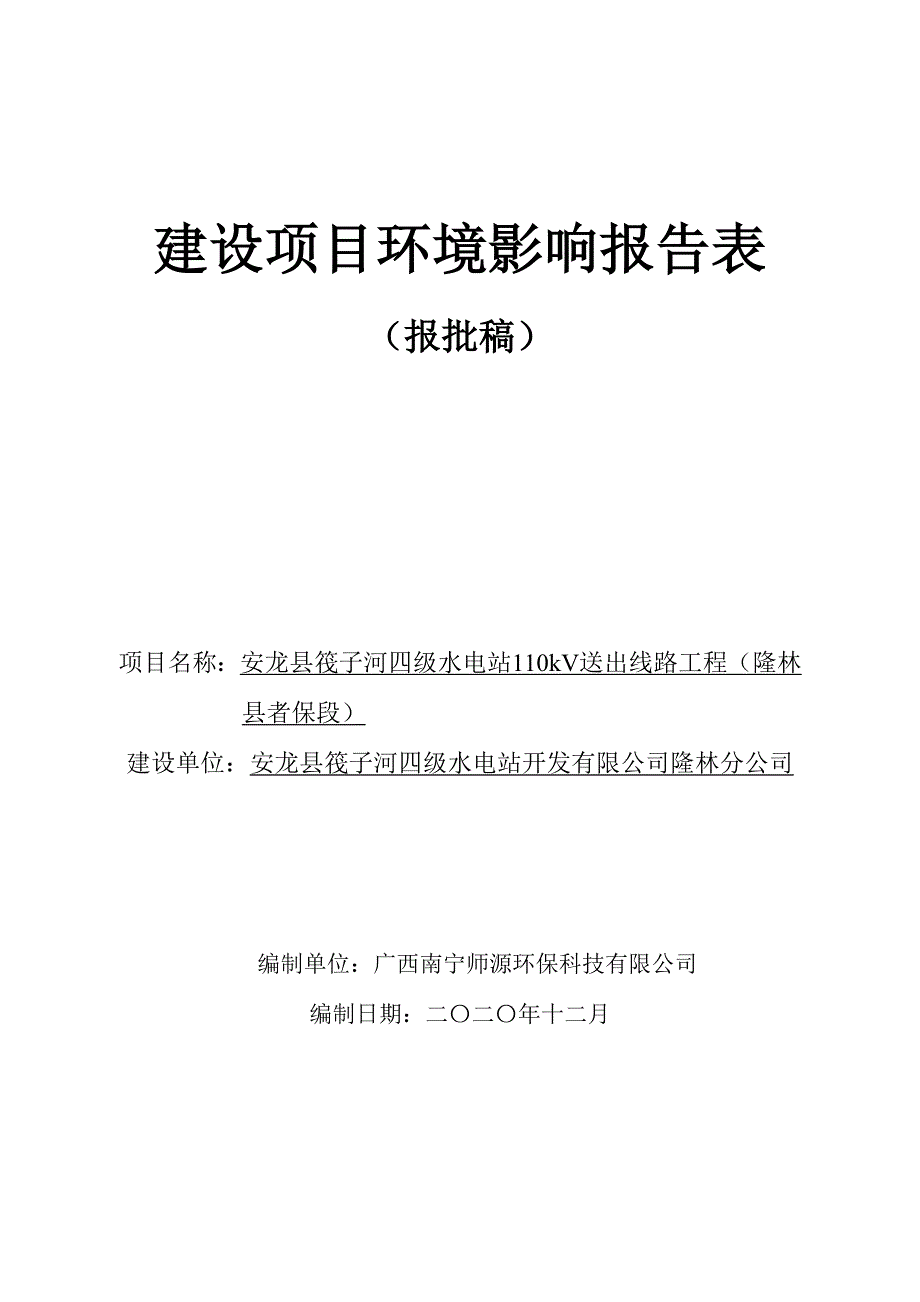 建设项目环境影响报告表

（报批稿）

项目名称：安龙县筏子河四级水电站110kV送出线路工程（隆林县者保段）

建设单位：安龙县筏子河四级水电站开发有限公司隆林分公司

编制单位：广西南宁师源环保科技有限公司

编制日期：二〇二〇年十二月